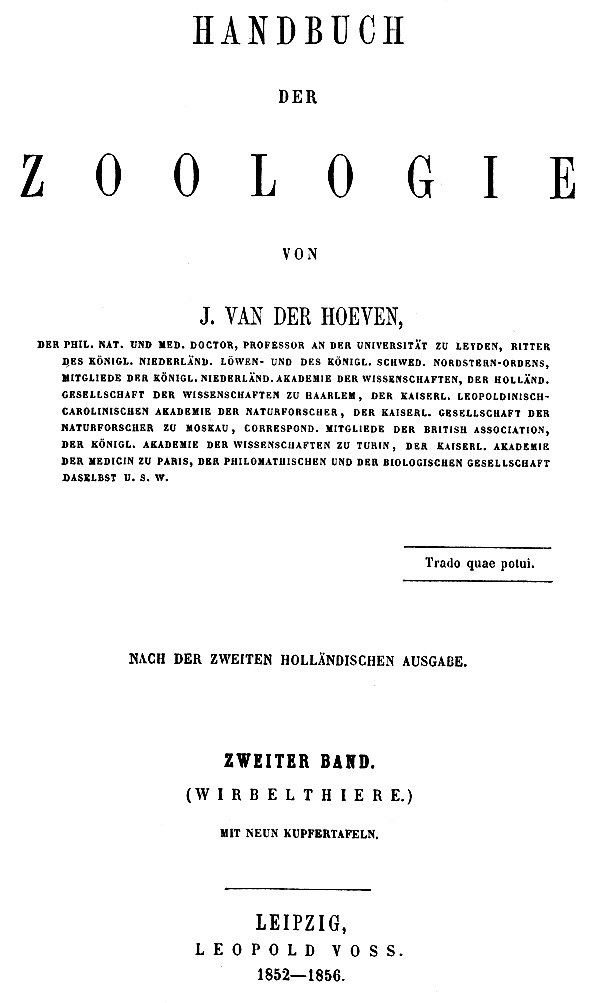 HANDBUCH

DER

ZOOLOGIE

VON

J. VAN DER HOEVEN,

DER PHIL. NAT. UND MED. DOCTOR, PROFESSOR AN DER UNIVERSITÄT ZU LEYDEN, RITTER DES KÖNIGL. NIEDERLÄND. LÖWEN- UND DES KÖNIGL. SCHWED. NORDSTERN-ORDENS, MITGLIEDE DER KÖNIGL. NIEDERLÄND. AKADEMIE DER WISSENSCHAFTEN, DER HOLLÄND. GESELLSCHAFT DER WISSENSCHAFTEN ZU HAARLEM, DER KAISERL. LEOPOLDINISCH-CAROLINISCHEN AKADEMIE DER NATURFORSCHER, DER KAISERL. GESELLSCHAFT DER NATURFORSCHER ZU MOSKAU, CORRESPOND. MITGLIEDE DER BRITISH ASSOCIATION, DER KÖNIGL. AKADEMIE DER WISSENSCHAFTEN ZU TURIN, DER KAISERL. AKADEMIE DER MEDICIN ZU PARIS, DER PHILOMATHISCHEN UND DER BIOLOGISCHEN GESELLSCHAFT DASELBST U. S. W.

Trado quae potui.

NACH DER ZWEITEN HOLLÄNDISCHEN AUSGABE.

ZWEITER BAND.
(WIRBELTHIERE.)
MIT NEUN KUPFERTAFELN.

LEIPZIG,
LEOPOLD VOSS.
1852—1856.